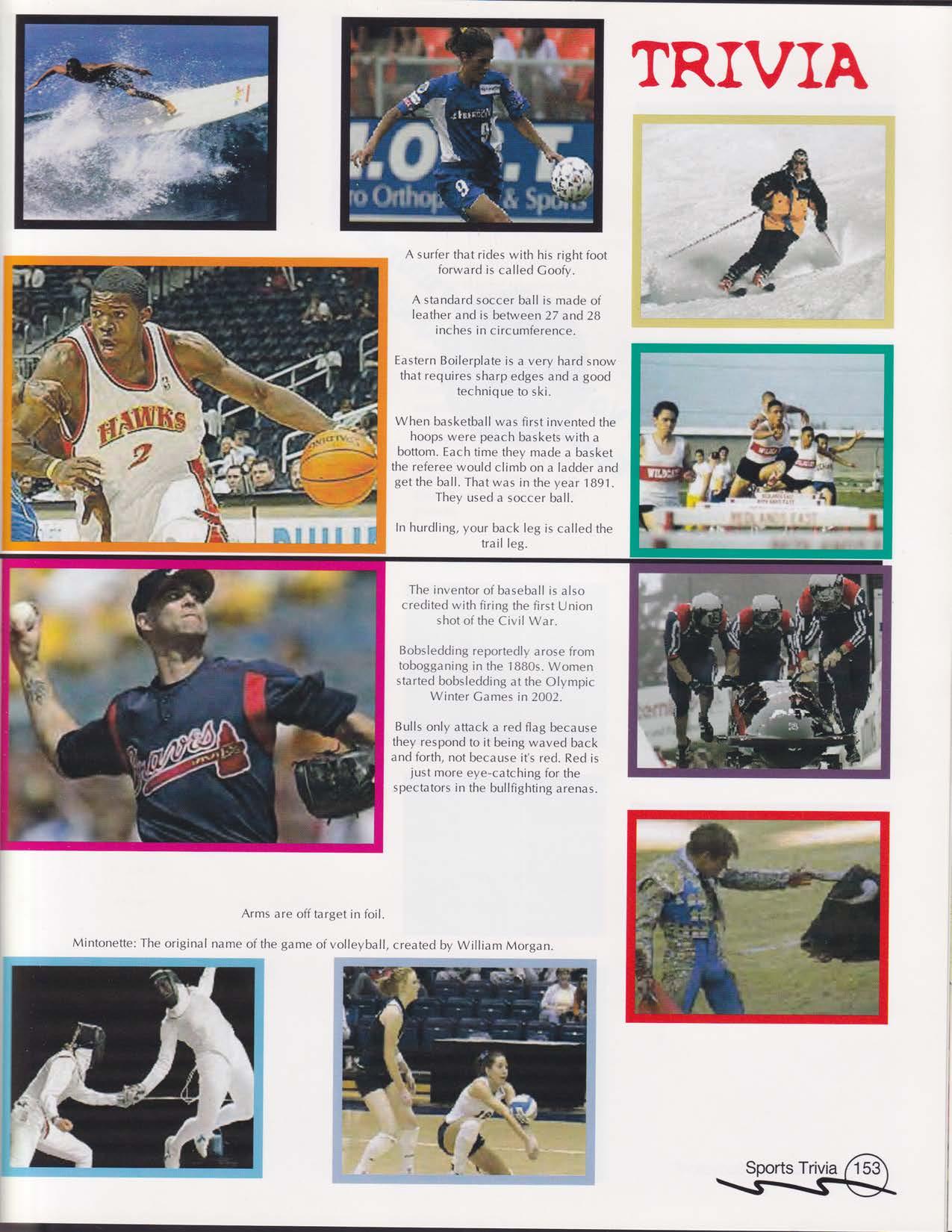 TRIVIA

A surfer that rides with his right foot forward is called Goofy.

A standard soccer ball is made of leather and is between 27 and 28 inches in circumference.

Eastern Boilerplate is a very hard snow that requires sharp edges and a good technique to ski.

When basketball was first invented the hoops were peach baskets with a bottom. Each time they made a basket the referee would climb on a ladder and get the ball. That was in the year 1891. They used a soccer ball.

In hurdling, your back leg is called the trail leg.

The inventor of baseball is also credited with firing the first Union shot of the Civil War.

Bobsledding reportedly arose from tobogganing in the 1880s. Women started bobsledding at the Olympic Winter Games in 2002.

Bulls only attack a red flag because they respond to it being waved back and forth, not because it's red. Red is just more eye-catching for the spectators in the bullfighting arenas.

Arms are off target in foil.

Mintonette: The original name of the game of volleyball, created by William Morgan.

Sports Trivia 153